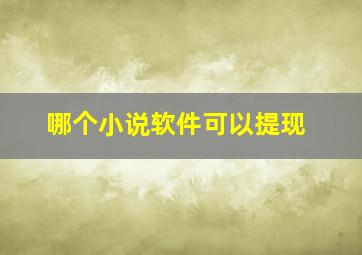 哪个小说软件可以提现